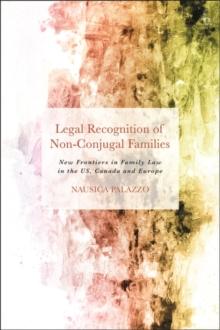 Legal Recognition of Non-Conjugal Families

New Frontiers in Family Law in the US, Canada and Europe

NAUSICA PALAZZO